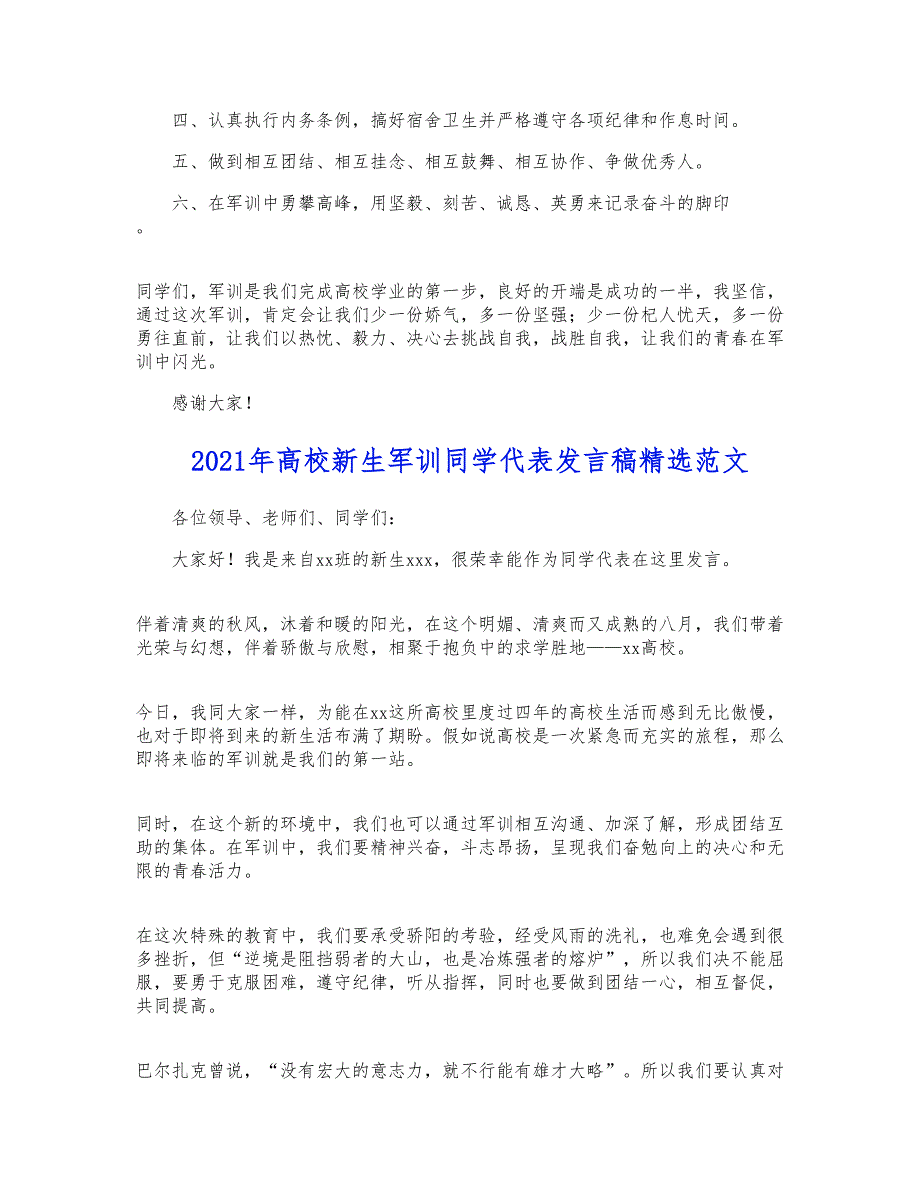 四、认真执行内务条例，搞好宿舍卫生并严格遵守各项纪律和作息时间。

五、做到相互团结、相互挂念、相互鼓舞、相互协作、争做优秀人。

六、在军训中勇攀高峰，用坚毅、刻苦、诚恳、英勇来记录奋斗的脚印。

同学们，军训是我们完成高校学业的第一步，良好的开端是成功的一半，我坚信，通过这次军训，肯定会让我们少一份娇气，多一份坚强；少一份杞人忧天，多一份勇往直前，让我们以热忱、毅力、决心去挑战自我，战胜自我，让我们的青春在军训中闪光。

感谢大家！

2021年高校新生军训同学代表发言稿精选范文

各位领导、老师们、同学们：

大家好！我是来自xx班的新生xxx，很荣幸能作为同学代表在这里发言。

伴着清爽的秋风，沐着和暖的阳光，在这个明媚、清爽而又成熟的八月，我们带着光荣与幻想，伴着骄傲与欣慰，相聚于抱负中的求学胜地——xx高校。

今日，我同大家一样，为能在xx这所高校里度过四年的高校生活而感到无比傲慢，也对于即将到来的新生活布满了期盼。假如说高校是一次紧急而充实的旅程，那么即将来临的军训就是我们的第一站。

同时，在这个新的环境中，我们也可以通过军训相互沟通、加深了解，形成团结互助的集体。在军训中，我们要精神兴奋，斗志昂扬，呈现我们奋勉向上的决心和无限的青春活力。

在这次特殊的教育中，我们要承受骄阳的考验，经受风雨的洗礼，也难免会遇到很多挫折，但“逆境是阻挡弱者的大山，也是冶炼强者的熔炉”，所以我们决不能屈服，要勇于克服困难，遵守纪律，听从指挥，同时也要做到团结一心，相互督促，共同提高。

巴尔扎克曾说，“没有宏大的意志力，就不行能有雄才大略”。所以我们要认真对